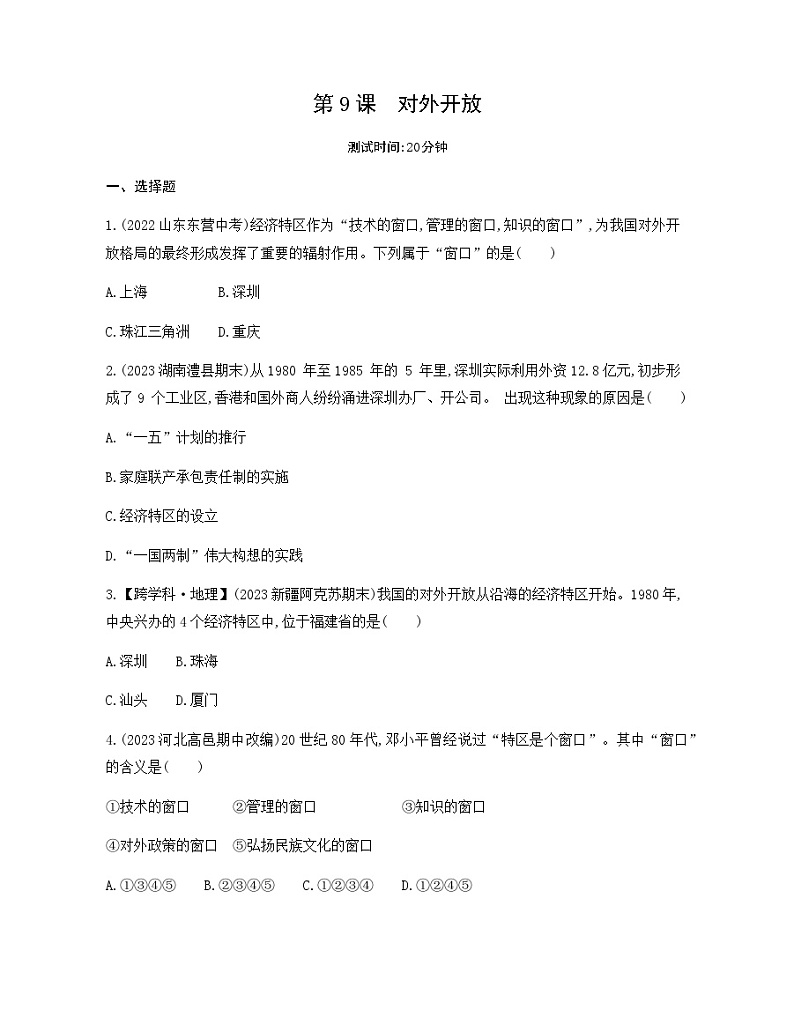 第 9 课　对外开放

测试时间:20分钟

一、选择题

1.(2022 山东东营中考)经济特区作为“技术的窗口,管理的窗口,知识的窗口”,为我国对外开放格局的最终形成发挥了重要的辐射作用。下列属于“窗口”的是(　　)

A.上海　　B.深圳

C.珠江三角洲　　D.重庆

2.(2023 湖南澧县期末)从 1980 年至 1985 年的 5 年里,深圳实际利用外资 12.8 亿元,初步形成了 9 个工业区,香港和国外商人纷纷涌进深圳办厂、开公司。 出现这种现象的原因是(　　)

A.“一五”计划的推行

B.家庭联产承包责任制的实施

C.经济特区的设立

D.“一国两制”伟大构想的实践

3.【跨学科·地理】(2023 新疆阿克苏期末)我国的对外开放从沿海的经济特区开始。1980 年,中央兴办的 4 个经济特区中,位于福建省的是(　　)

A.深圳　B.珠海

C.汕头　D.厦门

4.(2023 河北高邑期中改编)20 世纪 80 年代,邓小平曾经说过“特区是个窗口”。其中“窗口”的含义是(　　)

①技术的窗口　　②管理的窗口　　③知识的窗口

④对外政策的窗口　⑤弘扬民族文化的窗口

A.①③④⑤　B.②③④⑤　C.①②③④　D.①②④⑤